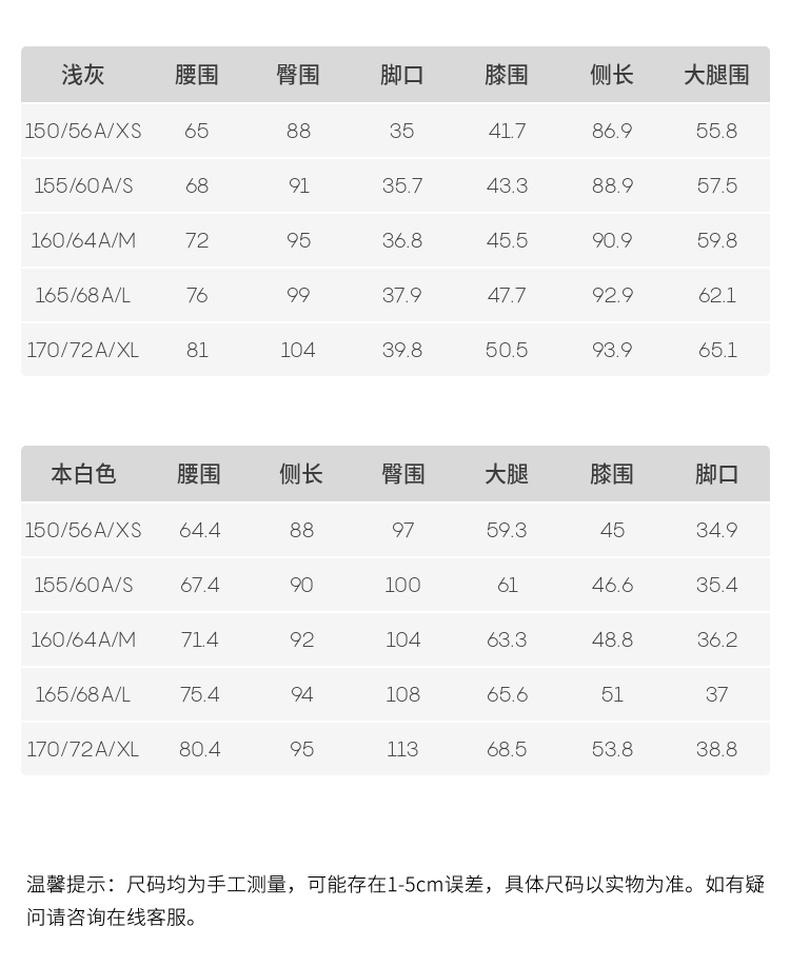 | 浅灰 | 腰围 | 臀围 | 脚口 | 膝围 | 侧长 | 大腿围 |
|---|---|---|---|---|---|---|
| 150/56A/XS | 65 | 88 | 35 | 41.7 | 86.9 | 55.8 |
| 155/60A/S | 68 | 91 | 35.7 | 43.3 | 88.9 | 57.5 |
| 160/64A/M | 72 | 95 | 36.8 | 45.5 | 90.9 | 59.8 |
| 165/68A/L | 76 | 99 | 37.9 | 47.7 | 92.9 | 62.1 |
| 170/72A/XL | 81 | 104 | 39.8 | 50.5 | 93.9 | 65.1 |

| 本白色 | 腰围 | 侧长 | 臀围 | 大腿 | 膝围 | 脚口 |
|---|---|---|---|---|---|---|
| 150/56A/XS | 64.4 | 88 | 97 | 59.3 | 45 | 34.9 |
| 155/60A/S | 67.4 | 90 | 100 | 61 | 46.6 | 35.4 |
| 160/64A/M | 71.4 | 92 | 104 | 63.3 | 48.8 | 36.2 |
| 165/68A/L | 75.4 | 94 | 108 | 65.6 | 51 | 37 |
| 170/72A/XL | 80.4 | 95 | 113 | 68.5 | 53.8 | 38.8 |

温馨提示：尺码均为手工测量，可能存在1-5cm误差，具体尺码以实物为准。如有疑问请咨询在线客服。